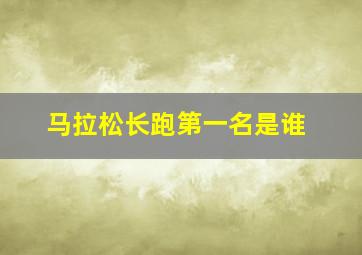 马拉松长跑第一名是谁